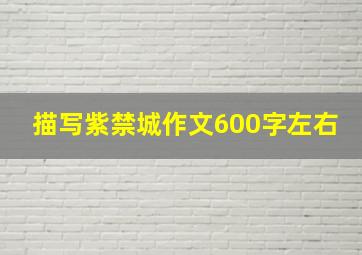 描写紫禁城作文600字左右